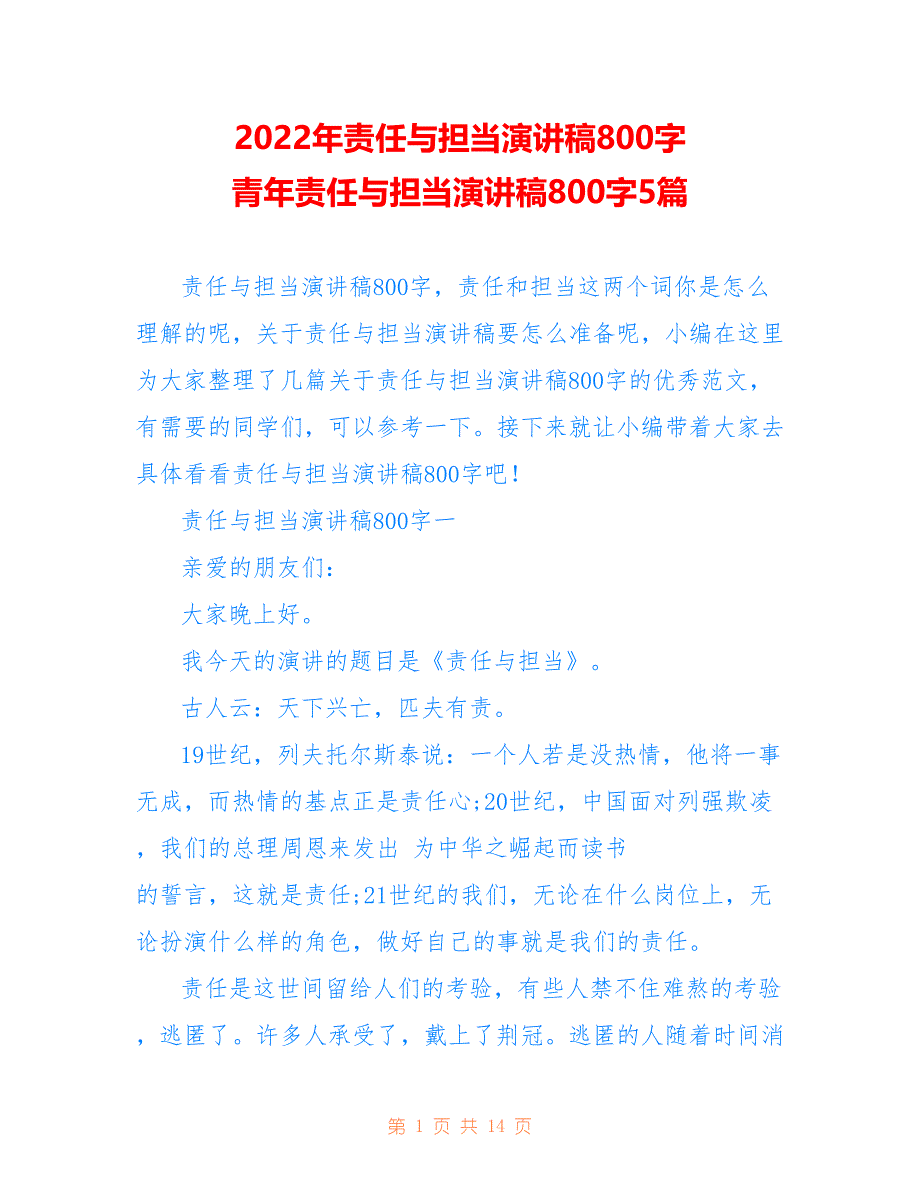 2022年责任与担当演讲稿800字
青年责任与担当演讲稿800字5篇

责任与担当演讲稿800字，责任和担当这两个词你是怎么理解的呢，关于责任与担当演讲稿要怎么准备呢，小编在这里为大家整理了几篇关于责任与担当演讲稿800字的优秀范文，有需要的同学们，可以参考一下。接下来就让小编带着大家去具体看看责任与担当演讲稿800字吧！

责任与担当演讲稿800字一

亲爱的朋友们：

大家晚上好。

我今天的演讲的题目是《责任与担当》。

古人云：天下兴亡，匹夫有责。

19世纪，列夫托尔斯泰说：一个人若是没热情，他将一事无成，而热情的基点正是责任心;20世纪，中国面对列强欺凌，我们的总理周恩来发出 为中华之崛起而读书的誓言，这就是责任;21世纪的我们，无论在什么岗位上，无论扮演什么样的角色，做好自己的事就是我们的责任。

责任是这世间留给人们的考验，有些人禁不住难熬的考验，逃匿了。许多人承受了，戴上了荆冠。逃匿的人随着时间消

第 1 页 共 14 页